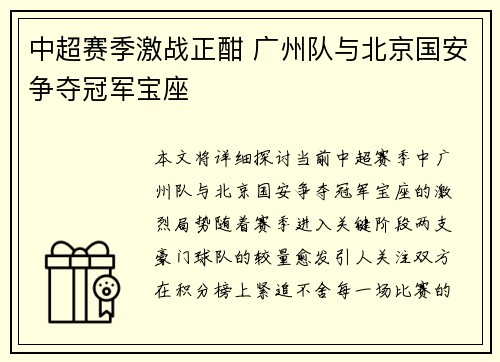 中超赛季激战正酣 广州队与北京国安争夺冠军宝座

本文将详细探讨当前中超赛季中广州队与北京国安争夺冠军宝座的激烈局势随着赛季进入关键阶段两支豪门球队的较量愈发引人关注双方在积分榜上紧追不舍每一场比赛的